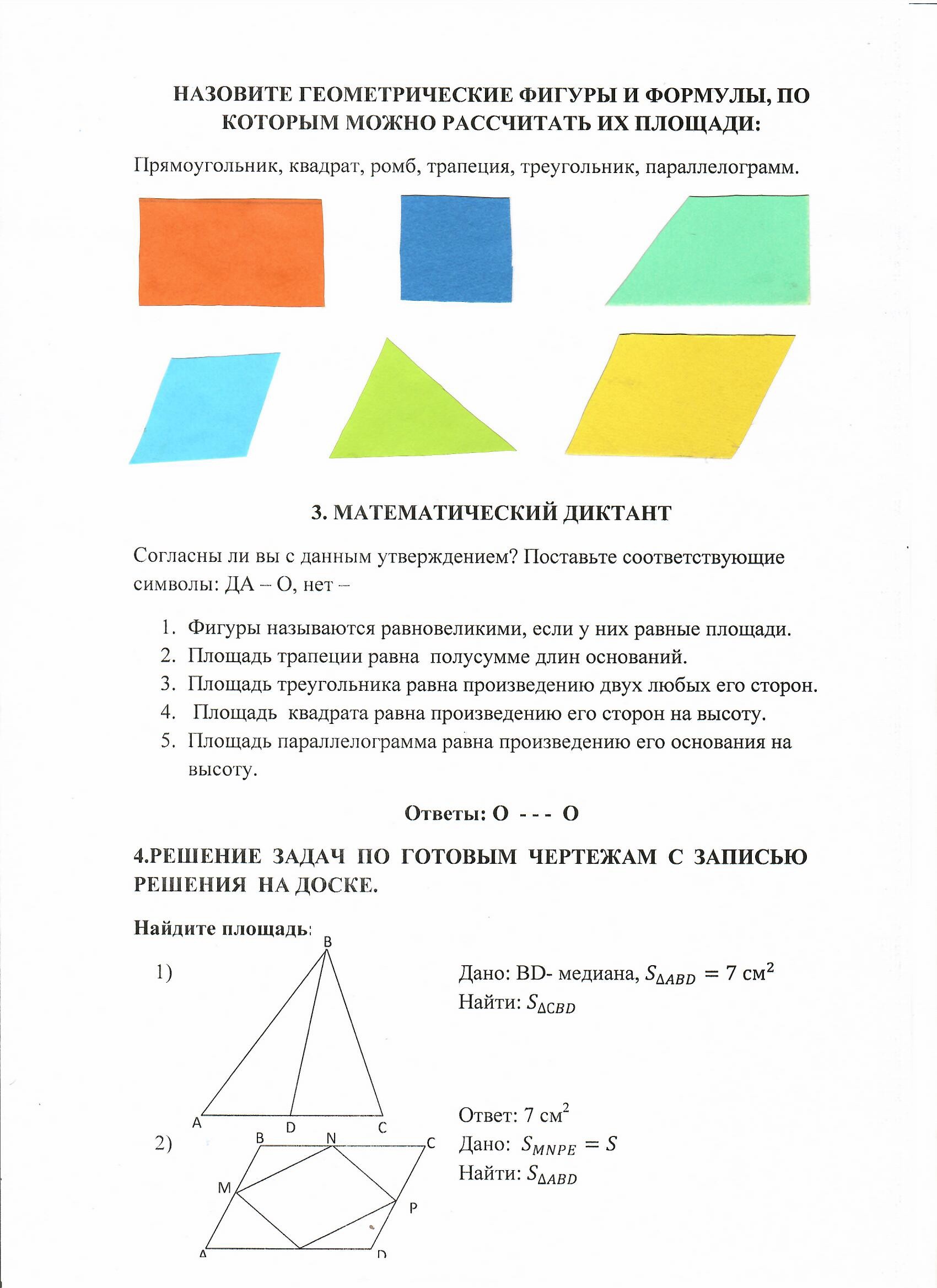 НАЗОВИТЕ ГЕОМЕТРИЧЕСКИЕ ФИГУРЫ И ФОРМУЛЫ, ПО КОТОРЫМ МОЖНО РАССЧИТАТЬ ИХ ПЛОЩАДИ:

Прямоугольник, квадрат, ромб, трапеция, треугольник, параллелограмм.

3. МАТЕМАТИЧЕСКИЙ ДИКТАНТ

Согласны ли вы с данным утверждением? Поставьте соответствующие символы: ДА – О, нет –

1. Фигуры называются равновеликими, если у них равные площади.
2. Площадь трапеции равна полусумме длин оснований.
3. Площадь треугольника равна произведению двух любых его сторон.
4. Площадь квадрата равна произведению его сторон на высоту.
5. Площадь параллелограмма равна произведению его основания на высоту.

Ответы: О - - - О

4.РЕШЕНИЕ ЗАДАЧ ПО ГОТОВЫМ ЧЕРТЕЖАМ С ЗАПИСЬЮ РЕШЕНИЯ НА ДОСКЕ.

Найдите площадь:

1)

B

A D C

Дано: BD- медиана, $S_{\Delta ABD} = 7$ см$^2$
Найти: $S_{\Delta CBD}$

Ответ: 7 см$^2$

2)

B N C

M P

A D

Дано: $S_{MNPE} = S$
Найти: $S_{\Delta ABD}$